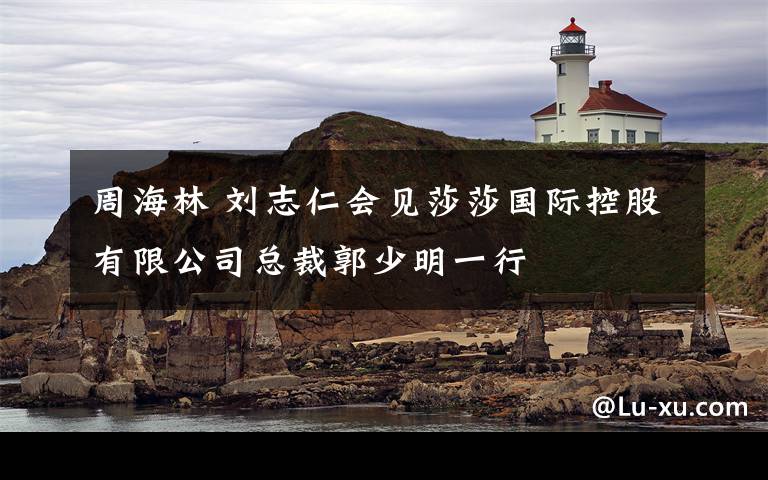 周海林 刘志仁会见莎莎国际控股有限公司总裁郭少明一行

@Lu-xu.com